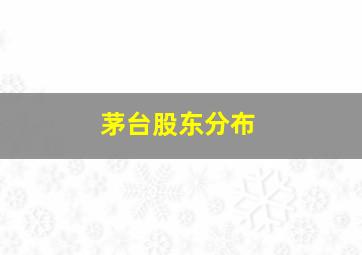 茅台股东分布